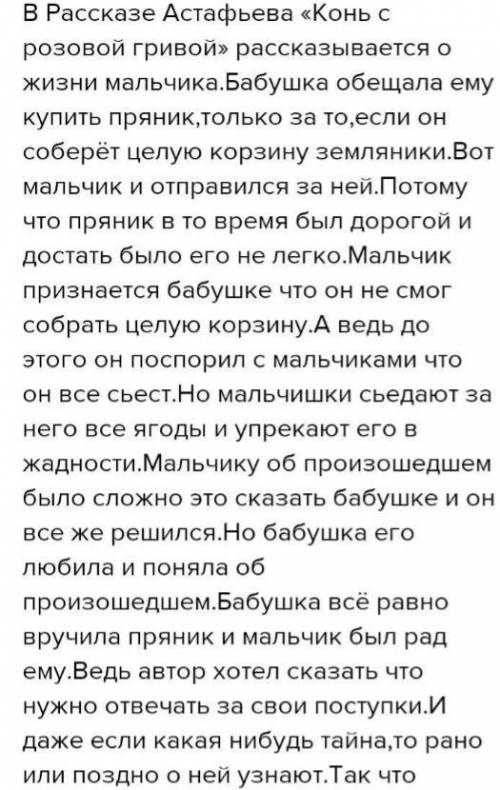 В Рассказе Астафьева «Конь с розовой гривой» рассказывается о жизни мальчика.Бабушка обещала ему купить пряник,только за то,если он соберёт целую корзину земляники.Вот мальчик и отправился за ней.Потому что пряник в то время был дорогой и достать было его не легко.Мальчик признается бабушке что он не смог собрать целую корзину.А ведь до этого он поспорил с мальчиками что он все сьест.Но мальчишки сьедают за него все ягоды и упрекают его в жадности.Мальчику об произошедшем было сложно это сказать бабушке и он все же решился.Но бабушка его любила и поняла об произошедшем.Бабушка всё равно вручила пряник и мальчик был рад ему.Ведь автор хотел сказать что нужно отвечать за свои поступки.И даже если какая нибудь тайна,то рано или поздно о ней узнают.Так что